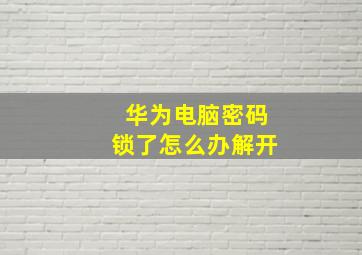 华为电脑密码
锁了怎么办解开